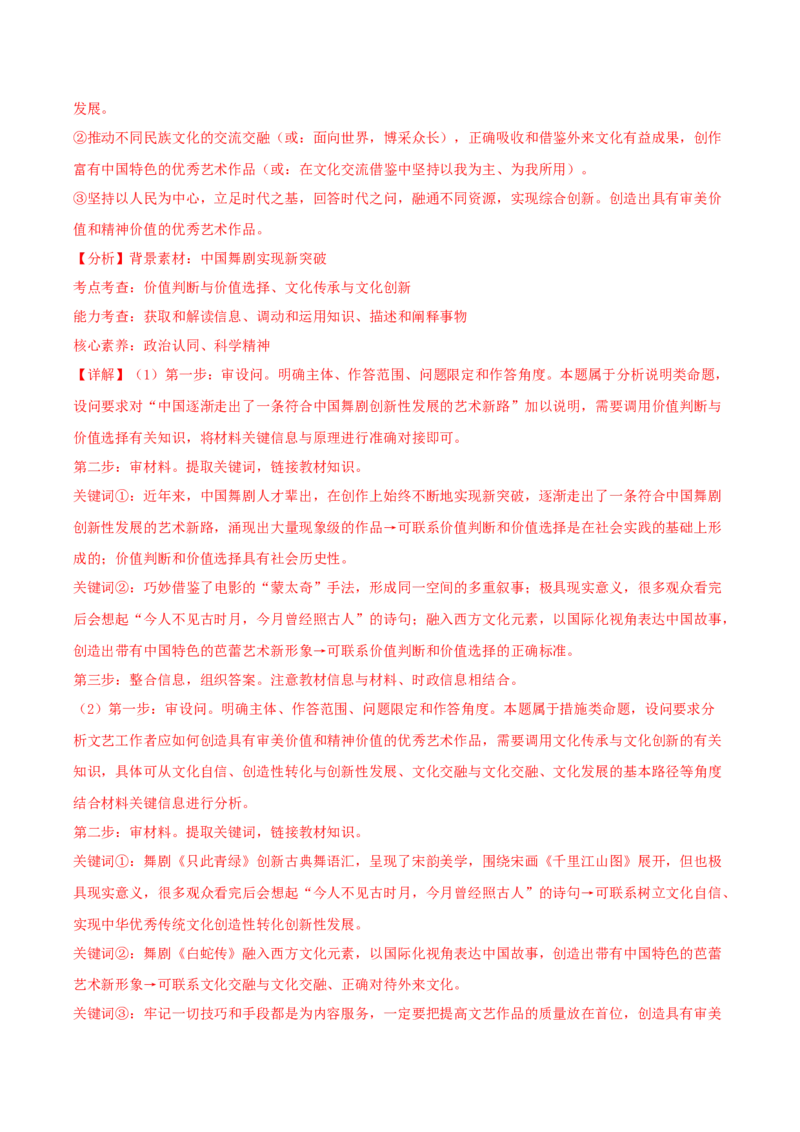 发展。

②推动不同民族文化的交流交融（或：面向世界，博采众长），正确吸收和借鉴外来文化有益成果，创作富有中国特色的优秀艺术作品（或：在文化交流借鉴中坚持以我为主、为我所用）。

③坚持以人民为中心，立足时代之基，回答时代之问，融通不同资源，实现综合创新。创造出具有审美价值和精神价值的优秀艺术作品。

【分析】背景素材：中国舞剧实现新突破

考点考查：价值判断与价值选择、文化传承与文化创新

能力考查：获取和解读信息、调动和运用知识、描述和阐释事物

核心素养：政治认同、科学精神

【详解】（1）第一步：审设问。明确主体、作答范围、问题限定和作答角度。本题属于分析说明类命题，设问要求对“中国逐渐走出了一条符合中国舞剧创新性发展的艺术新路”加以说明，需要调用价值判断与价值选择有关知识，将材料关键信息与原理进行准确对接即可。

第二步：审材料。提取关键词，链接教材知识。

关键词①：近年来，中国舞剧人才辈出，在创作上始终不断地实现新突破，逐渐走出了一条符合中国舞剧创新性发展的艺术新路，涌现出大量现象级的作品→可联系价值判断和价值选择是在社会实践的基础上形成的；价值判断和价值选择具有社会历史性。

关键词②：巧妙借鉴了电影的“蒙太奇”手法，形成同一空间的多重叙事；极具现实意义，很多观众看完后会想起“今人不见古时月，今月曾经照古人”的诗句；融入西方文化元素，以国际化视角表达中国故事，创造出带有中国特色的芭蕾艺术新形象→可联系价值判断和价值选择的正确标准。

第三步：整合信息，组织答案。注意教材信息与材料、时政信息相结合。

（2）第一步：审设问。明确主体、作答范围、问题限定和作答角度。本题属于措施类命题，设问要求分析文艺工作者应如何创造具有审美价值和精神价值的优秀艺术作品，需要调用文化传承与文化创新的有关知识，具体可从文化自信、创造性转化与创新性发展、文化交融与文化交融、文化发展的基本路径等角度结合材料关键信息进行分析。

第二步：审材料。提取关键词，链接教材知识。

关键词①：舞剧《只此青绿》创新古典舞语汇，呈现了宋韵美学，围绕宋画《千里江山图》展开，但也极具现实意义，很多观众看完后会想起“今人不见古时月，今月曾经照古人”的诗句→可联系树立文化自信、实现中华优秀传统文化创造性转化创新性发展。

关键词②：舞剧《白蛇传》融入西方文化元素，以国际化视角表达中国故事，创造出带有中国特色的芭蕾艺术新形象→可联系文化交融与文化交融、正确对待外来文化。

关键词③：牢记一切技巧和手段都是为内容服务，一定要把提高文艺作品的质量放在首位，创造具有审美